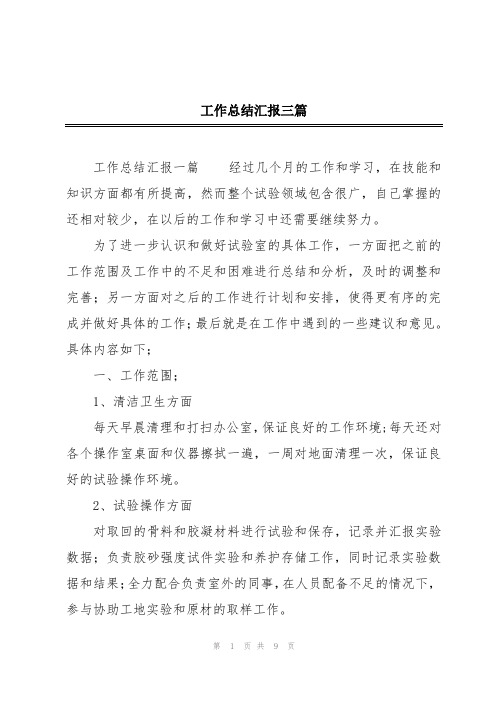 工作总结汇报三篇

工作总结汇报一篇　　经过几个月的工作和学习，在技能和知识方面都有所提高，然而整个试验领域包含很广，自己掌握的还相对较少，在以后的工作和学习中还需要继续努力。

为了进一步认识和做好试验室的具体工作，一方面把之前的工作范围及工作中的不足和困难进行总结和分析，及时的调整和完善；另一方面对之后的工作进行计划和安排，使得更有序的完成并做好具体的工作；最后就是在工作中遇到的一些建议和意见。具体内容如下；

一、工作范围；

1、清洁卫生方面

每天早晨清理和打扫办公室，保证良好的工作环境；每天还对各个操作室桌面和仪器擦拭一遍，一周对地面清理一次，保证良好的试验操作环境。

2、试验操作方面

对取回的骨料和胶凝材料进行试验和保存，记录并汇报实验数据；负责胶砂强度试件实验和养护存储工作，同时记录实验数据和结果；全力配合负责室外的同事，在人员配备不足的情况下，参与协助工地实验和原材的取样工作。

第 1 页 共 9 页